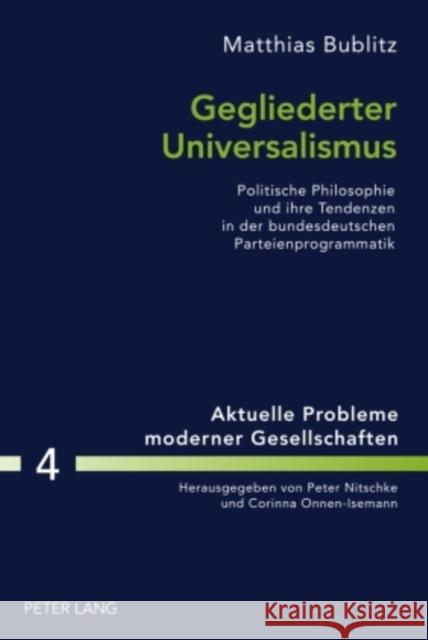 Matthias Bublitz

Gegliederter Universalismus

Politische Philosophie und ihre Tendenzen in der bundesdeutschen Parteienprogrammatik

Aktuelle Probleme moderner Gesellschaften

4

Herausgegeben von Peter Nitschke und Corinna Onnen-Isemann

PETER LANG